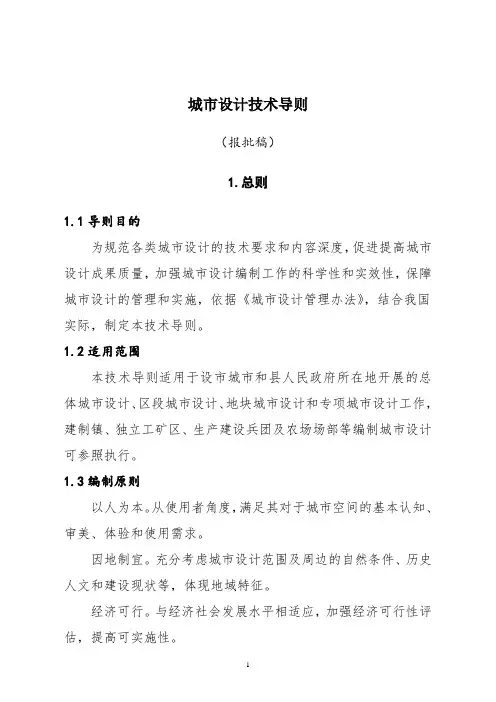 城市设计技术导则

（报批稿）

1. 总则

1.1 导则目的

为规范各类城市设计的技术要求和内容深度，促进提高城市设计成果质量，加强城市设计编制工作的科学性和实效性，保障城市设计的管理和实施，依据《城市设计管理办法》，结合我国实际，制定本技术导则。

1.2 适用范围

本技术导则适用于设市城市和县人民政府所在地开展的总体城市设计、区段城市设计、地块城市设计和专项城市设计工作，建制镇、独立工矿区、生产建设兵团及农场场部等编制城市设计可参照执行。

1.3 编制原则

以人为本。从使用者角度，满足其对于城市空间的基本认知、审美、体验和使用需求。

因地制宜。充分考虑城市设计范围及周边的自然条件、历史人文和建设现状等，体现地域特征。

经济可行。与经济社会发展水平相适应，加强经济可行性评估，提高可实施性。

1